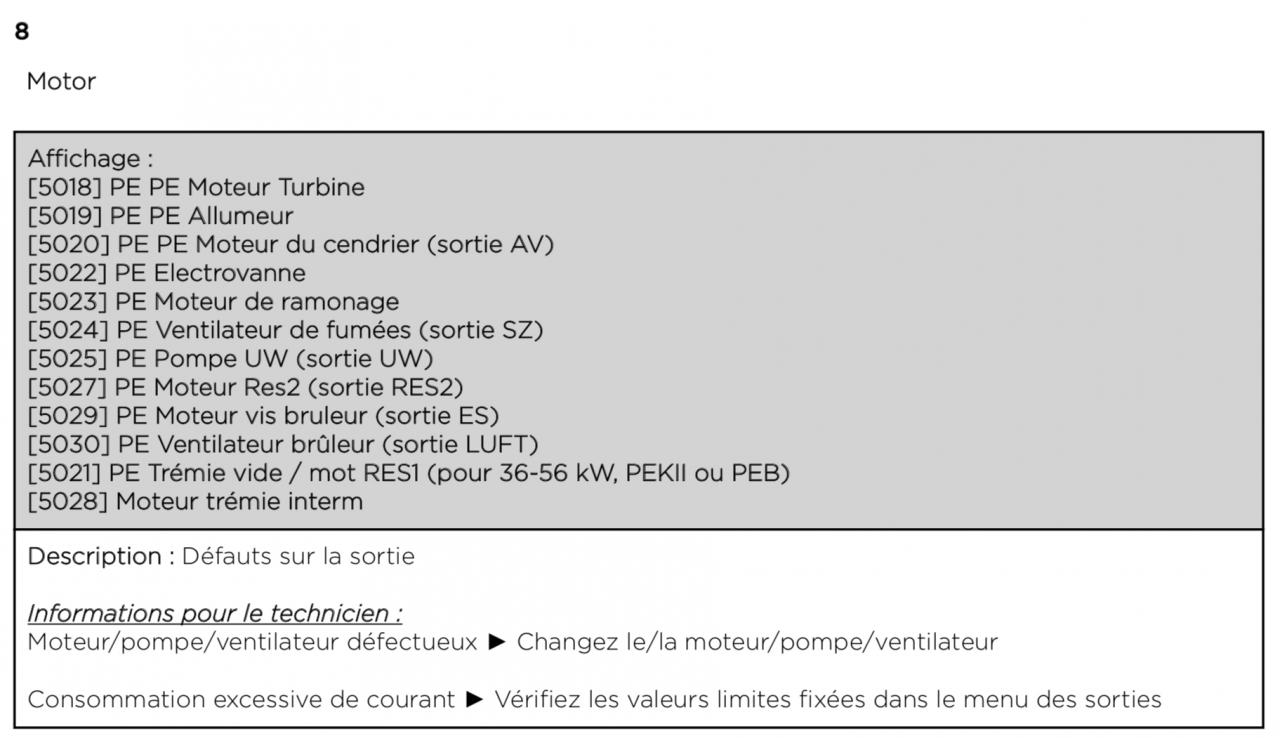 8

Motor

Affichage :
[5018] PE PE Moteur Turbine
[5019] PE PE Allumeur
[5020] PE PE Moteur du cendrier (sortie AV)
[5022] PE Electrovanne
[5023] PE Moteur de ramonage
[5024] PE Ventilateur de fumées (sortie SZ)
[5025] PE Pompe UW (sortie UW)
[5027] PE Moteur Res2 (sortie RES2)
[5029] PE Moteur vis bruleur (sortie ES)
[5030] PE Ventilateur brûleur (sortie LUFT)
[5021] PE Trémie vide / mot RES1 (pour 36-56 kW, PEKII ou PEB)
[5028] Moteur trémie interm

Description : Défauts sur la sortie

Informations pour le technicien :
Moteur/pompe/ventilateur défectueux ► Changez le/la moteur/pompe/ventilateur

Consommation excessive de courant ► Vérifiez les valeurs limites fixées dans le menu des sorties